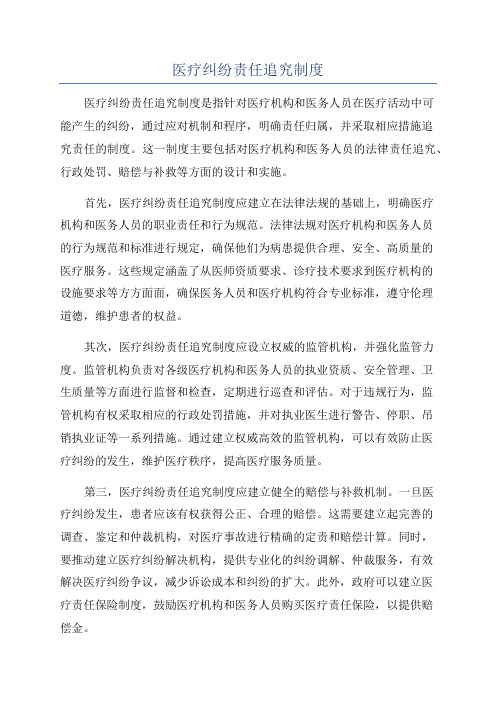 医疗纠纷责任追究制度

医疗纠纷责任追究制度是指针对医疗机构和医务人员在医疗活动中可能产生的纠纷，通过应对机制和程序，明确责任归属，并采取相应措施追究责任的制度。这一制度主要包括对医疗机构和医务人员的法律责任追究、行政处罚、赔偿与补救等方面的设计和实施。

首先，医疗纠纷责任追究制度应建立在法律法规的基础上，明确医疗机构和医务人员的职业责任和行为规范。法律法规对医疗机构和医务人员的行为规范和标准进行规定，确保他们为病患提供合理、安全、高质量的医疗服务。这些规定涵盖了从医师资质要求、诊疗技术要求到医疗机构的设施要求等方方面面，确保医务人员和医疗机构符合专业标准，遵守伦理道德，维护患者的权益。

其次，医疗纠纷责任追究制度应设立权威的监管机构，并强化监管力度。监管机构负责对各级医疗机构和医务人员的执业资质、安全管理、卫生质量等方面进行监督和检查，定期进行巡查和评估。对于违规行为，监管机构有权采取相应的行政处罚措施，并对执业医生进行警告、停职、吊销执业证等一系列措施。通过建立权威高效的监管机构，可以有效防止医疗纠纷的发生，维护医疗秩序，提高医疗服务质量。

第三，医疗纠纷责任追究制度应建立健全的赔偿与补救机制。一旦医疗纠纷发生，患者应该有权获得公正、合理的赔偿。这需要建立起完善的调查、鉴定和仲裁机构，对医疗事故进行精确的定责和赔偿计算。同时，要推动建立医疗纠纷解决机构，提供专业化的纠纷调解、仲裁服务，有效解决医疗纠纷争议，减少诉讼成本和纠纷的扩大。此外，政府可以建立医疗责任保险制度，鼓励医疗机构和医务人员购买医疗责任保险，以提供赔偿金。